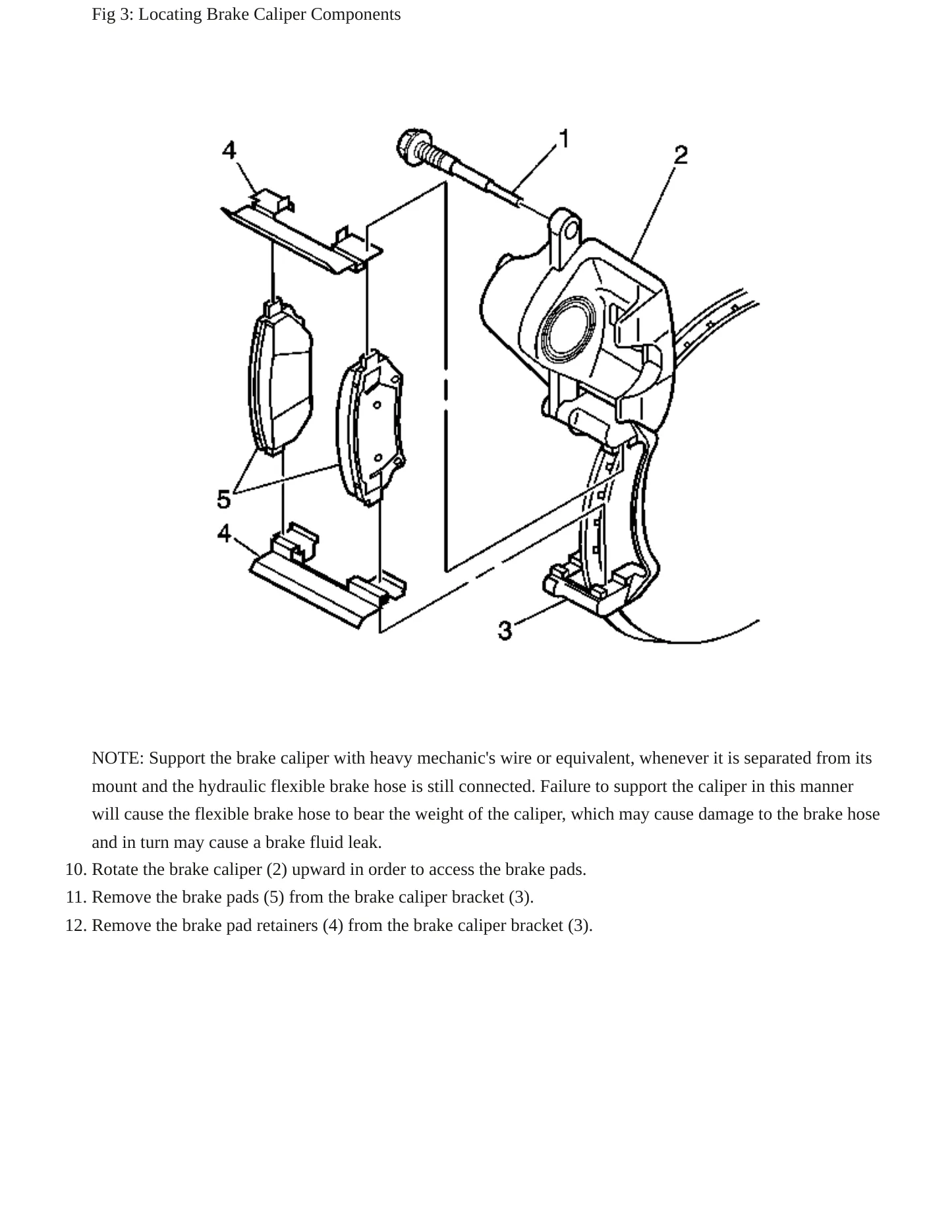 Fig 3: Locating Brake Caliper Components

4
1
2
5
4
3

NOTE: Support the brake caliper with heavy mechanic's wire or equivalent, whenever it is separated from its mount and the hydraulic flexible brake hose is still connected. Failure to support the caliper in this manner will cause the flexible brake hose to bear the weight of the caliper, which may cause damage to the brake hose and in turn may cause a brake fluid leak.

10. Rotate the brake caliper (2) upward in order to access the brake pads.
11. Remove the brake pads (5) from the brake caliper bracket (3).
12. Remove the brake pad retainers (4) from the brake caliper bracket (3).